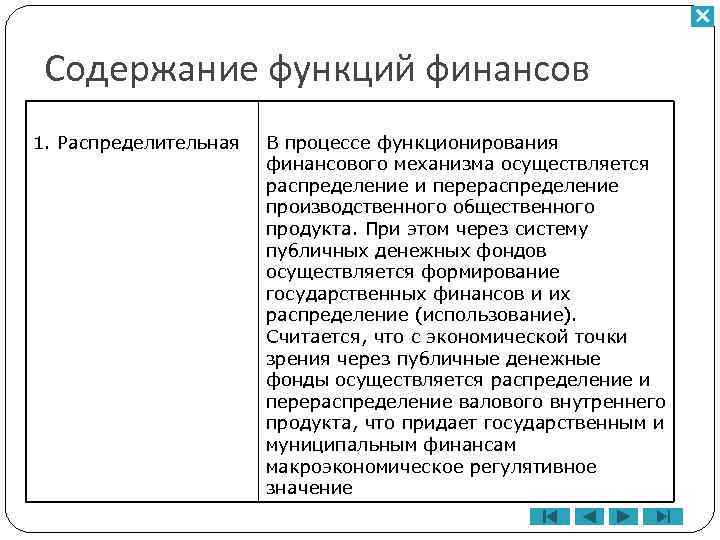 Содержание функций финансов

| 1. Распределительная | В процессе функционирования финансового механизма осуществляется распределение и перераспределение производственного общественного продукта. При этом через систему публичных денежных фондов осуществляется формирование государственных финансов и их распределение (использование). Считается, что с экономической точки зрения через публичные денежные фонды осуществляется распределение и перераспределение валового внутреннего продукта, что придает государственным и муниципальным финансам макроэкономическое регулятивное значение |
|---|---|